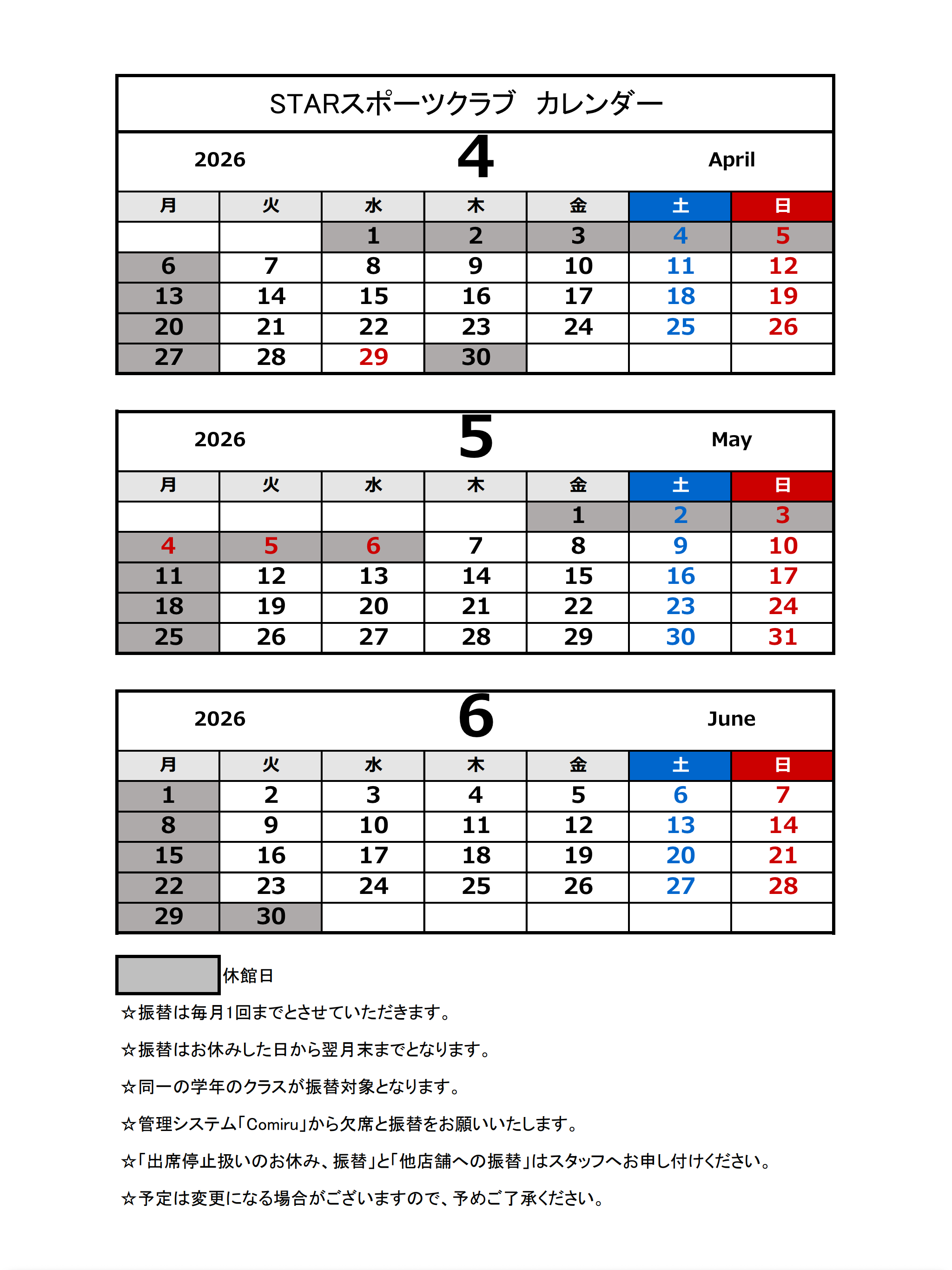 STARスポーツクラブ　カレンダー

2026　4　April

| 月 | 火 | 水 | 木 | 金 | 土 | 日 |
|---|---|---|---|---|---|---|
| | | 1 | 2 | 3 | 4 | 5 |
| 6 | 7 | 8 | 9 | 10 | 11 | 12 |
| 13 | 14 | 15 | 16 | 17 | 18 | 19 |
| 20 | 21 | 22 | 23 | 24 | 25 | 26 |
| 27 | 28 | 29 | 30 | | | |

2026　5　May

| 月 | 火 | 水 | 木 | 金 | 土 | 日 |
|---|---|---|---|---|---|---|
| | | | | 1 | 2 | 3 |
| 4 | 5 | 6 | 7 | 8 | 9 | 10 |
| 11 | 12 | 13 | 14 | 15 | 16 | 17 |
| 18 | 19 | 20 | 21 | 22 | 23 | 24 |
| 25 | 26 | 27 | 28 | 29 | 30 | 31 |

2026　6　June

| 月 | 火 | 水 | 木 | 金 | 土 | 日 |
|---|---|---|---|---|---|---|
| 1 | 2 | 3 | 4 | 5 | 6 | 7 |
| 8 | 9 | 10 | 11 | 12 | 13 | 14 |
| 15 | 16 | 17 | 18 | 19 | 20 | 21 |
| 22 | 23 | 24 | 25 | 26 | 27 | 28 |
| 29 | 30 | | | | | |

休館日

☆振替は毎月1回までとさせていただきます。

☆振替はお休みした日から翌月末までとなります。

☆同一の学年のクラスが振替対象となります。

☆管理システム「Comiru」から欠席と振替をお願いいたします。

☆「出席停止扱いのお休み、振替」と「他店舗への振替」はスタッフへお申し付けください。

☆予定は変更になる場合がございますので、予めご了承ください。